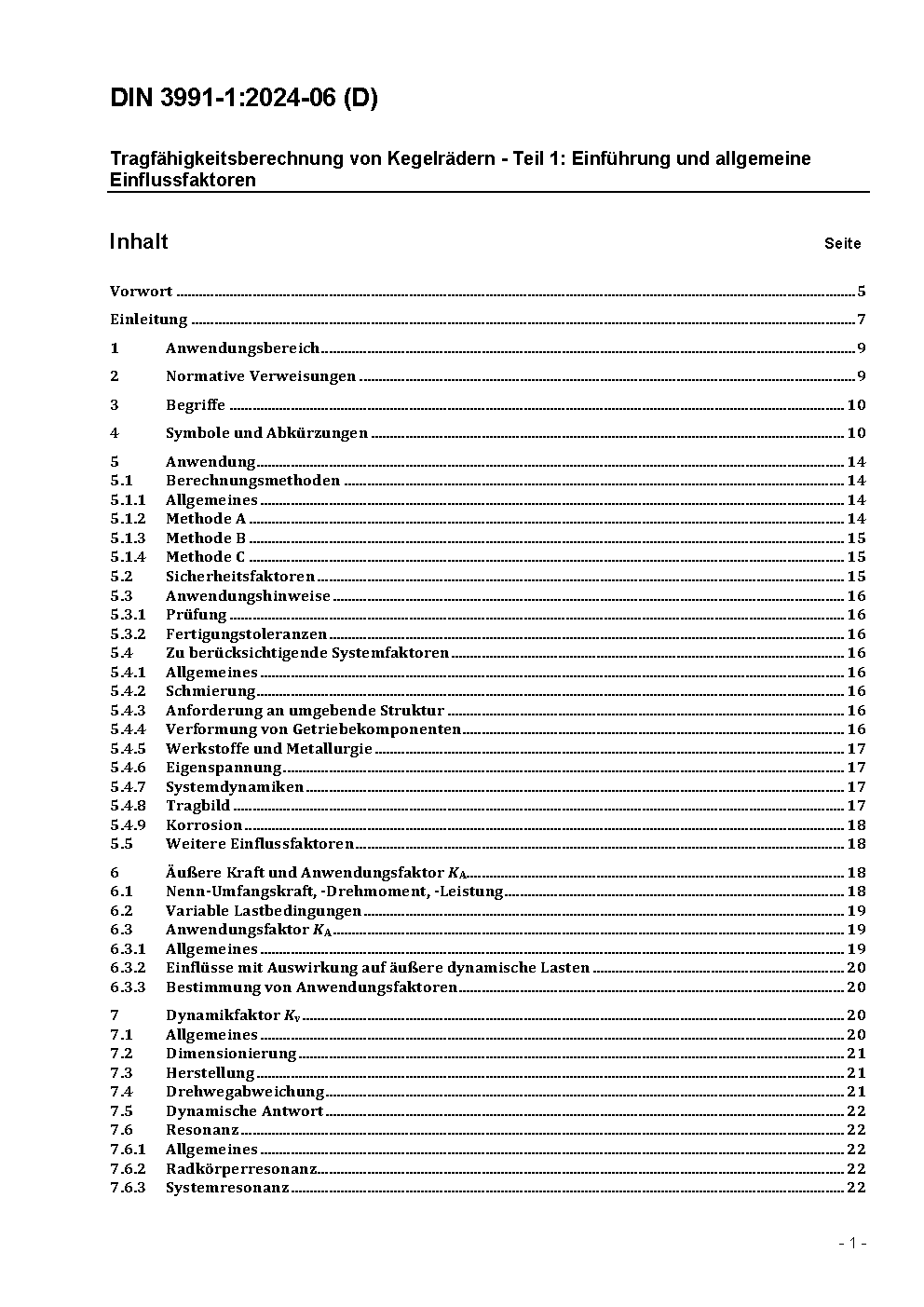 DIN 3991-1:2024-06 (D)

Tragfähigkeitsberechnung von Kegelrädern - Teil 1: Einführung und allgemeine Einflussfaktoren

Inhalt Seite

Vorwort ..... 5

Einleitung ..... 7

1 Anwendungsbereich ..... 9

2 Normative Verweisungen ..... 9

3 Begriffe ..... 10

4 Symbole und Abkürzungen ..... 10

5 Anwendung ..... 14
5.1 Berechnungsmethoden ..... 14
5.1.1 Allgemeines ..... 14
5.1.2 Methode A ..... 14
5.1.3 Methode B ..... 15
5.1.4 Methode C ..... 15
5.2 Sicherheitsfaktoren ..... 15
5.3 Anwendungshinweise ..... 16
5.3.1 Prüfung ..... 16
5.3.2 Fertigungstoleranzen ..... 16
5.4 Zu berücksichtigende Systemfaktoren ..... 16
5.4.1 Allgemeines ..... 16
5.4.2 Schmierung ..... 16
5.4.3 Anforderung an umgebende Struktur ..... 16
5.4.4 Verformung von Getriebekomponenten ..... 16
5.4.5 Werkstoffe und Metallurgie ..... 17
5.4.6 Eigenspannung ..... 17
5.4.7 Systemdynamiken ..... 17
5.4.8 Tragbild ..... 17
5.4.9 Korrosion ..... 18
5.5 Weitere Einflussfaktoren ..... 18

6 Äußere Kraft und Anwendungsfaktor $K_A$ ..... 18
6.1 Nenn-Umfangskraft, -Drehmoment, -Leistung ..... 18
6.2 Variable Lastbedingungen ..... 19
6.3 Anwendungsfaktor $K_A$ ..... 19
6.3.1 Allgemeines ..... 19
6.3.2 Einflüsse mit Auswirkung auf äußere dynamische Lasten ..... 20
6.3.3 Bestimmung von Anwendungsfaktoren ..... 20

7 Dynamikfaktor $K_v$ ..... 20
7.1 Allgemeines ..... 20
7.2 Dimensionierung ..... 21
7.3 Herstellung ..... 21
7.4 Drehwegabweichung ..... 21
7.5 Dynamische Antwort ..... 22
7.6 Resonanz ..... 22
7.6.1 Allgemeines ..... 22
7.6.2 Radkörperresonanz ..... 22
7.6.3 Systemresonanz ..... 22

- 1 -